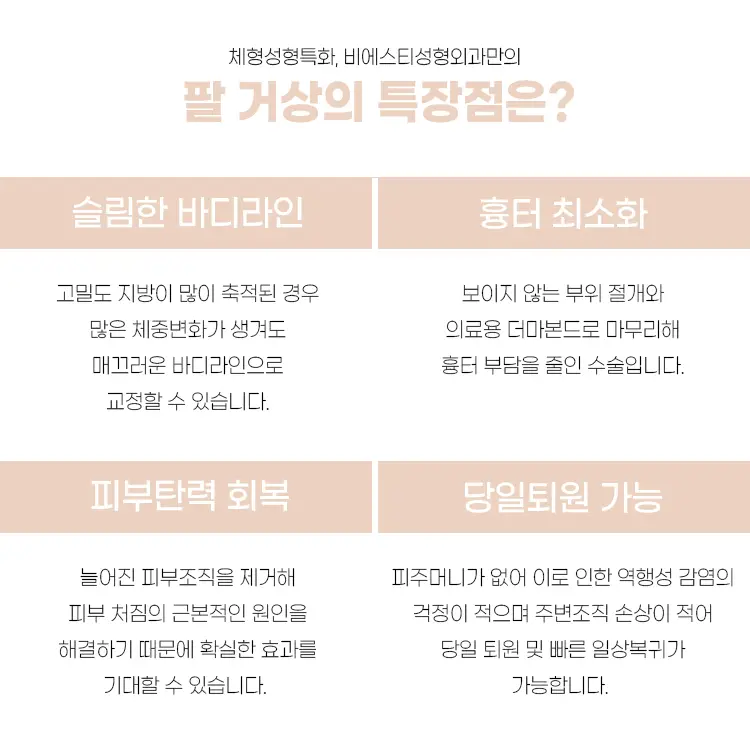 체형성형특화, 비에스티성형외과만의

팔 거상의 특장점은?

슬림한 바디라인

고밀도 지방이 많이 축적된 경우 많은 체중변화가 생겨도 매끄러운 바디라인으로 교정할 수 있습니다.

흉터 최소화

보이지 않는 부위 절개와 의료용 더마본드로 마무리해 흉터 부담을 줄인 수술입니다.

피부탄력 회복

늘어진 피부조직을 제거해 피부 처짐의 근본적인 원인을 해결하기 때문에 확실한 효과를 기대할 수 있습니다.

당일퇴원 가능

피주머니가 없어 이로 인한 역행성 감염의 걱정이 적으며 주변조직 손상이 적어 당일 퇴원 및 빠른 일상복귀가 가능합니다.